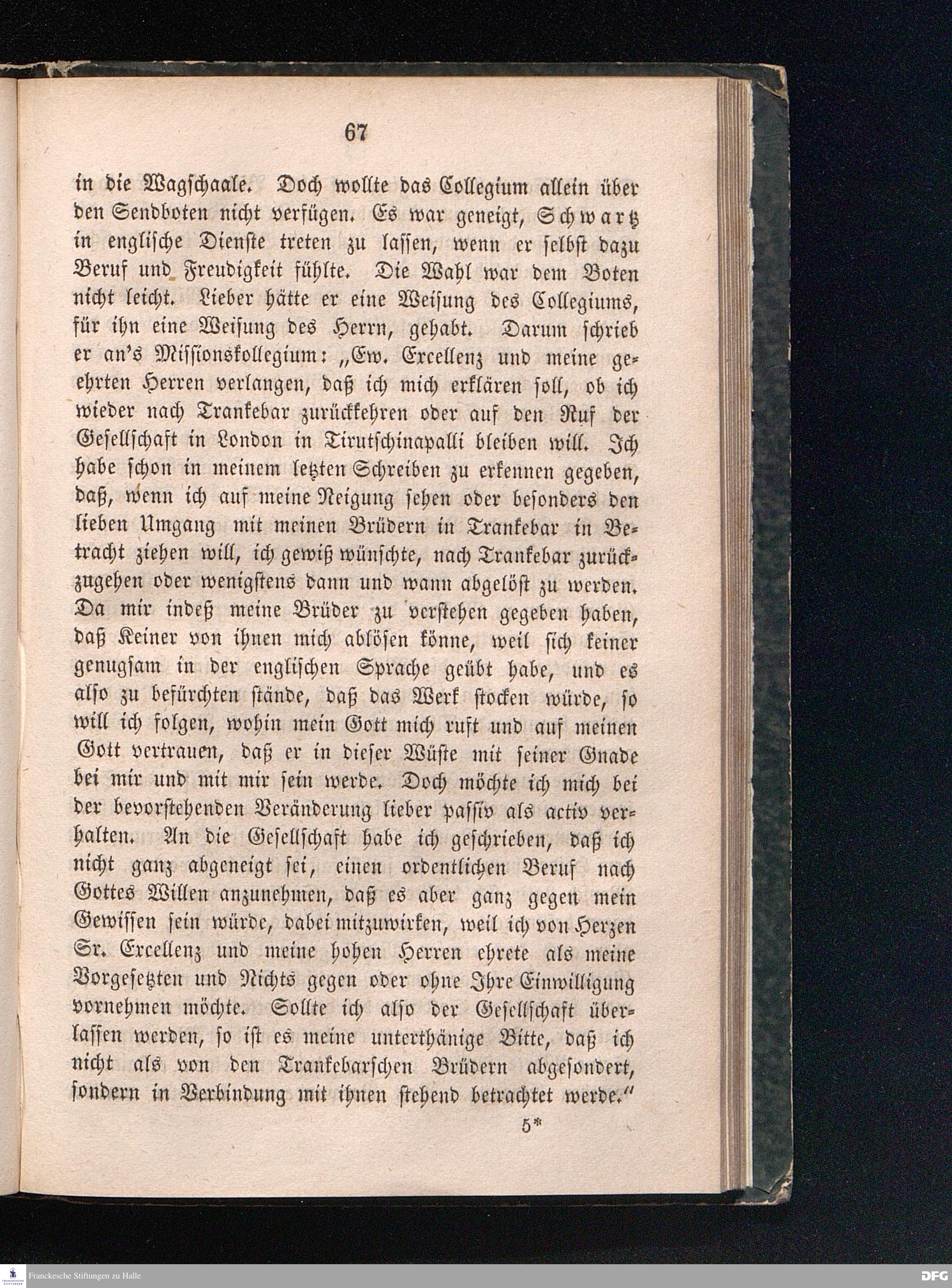 67

in die Wagschaale. Doch wollte das Collegium allein über den Sendboten nicht verfügen. Es war geneigt, Schwartz in englische Dienste treten zu lassen, wenn er selbst dazu Beruf und Freudigkeit fühlte. Die Wahl war dem Boten nicht leicht. Lieber hätte er eine Weisung des Collegiums, für ihn eine Weisung des Herrn, gehabt. Darum schrieb er an's Missionskollegium: „Ew. Excellenz und meine geehrten Herren verlangen, daß ich mich erklären soll, ob ich wieder nach Trankebar zurückkehren oder auf den Ruf der Gesellschaft in London in Tirutschinapalli bleiben will. Ich habe schon in meinem letzten Schreiben zu erkennen gegeben, daß, wenn ich auf meine Neigung sehen oder besonders den lieben Umgang mit meinen Brüdern in Trankebar in Betracht ziehen will, ich gewiß wünschte, nach Trankebar zurückzugehen oder wenigstens dann und wann abgelöst zu werden. Da mir indeß meine Brüder zu verstehen gegeben haben, daß Keiner von ihnen mich ablösen könne, weil sich keiner genugsam in der englischen Sprache geübt habe, und es also zu befürchten stände, daß das Werk stocken würde, so will ich folgen, wohin mein Gott mich ruft und auf meinen Gott vertrauen, daß er in dieser Wüste mit seiner Gnade bei mir und mit mir sein werde. Doch möchte ich mich bei der bevorstehenden Veränderung lieber passiv als activ verhalten. An die Gesellschaft habe ich geschrieben, daß ich nicht ganz abgeneigt sei, einen ordentlichen Beruf nach Gottes Willen anzunehmen, daß es aber ganz gegen mein Gewissen sein würde, dabei mitzuwirken, weil ich von Herzen Sr. Excellenz und meine hohen Herren ehrete als meine Vorgesetzten und Nichts gegen oder ohne Ihre Einwilligung vornehmen möchte. Sollte ich also der Gesellschaft überlassen werden, so ist es meine unterthänige Bitte, daß ich nicht als von den Trankebarschen Brüdern abgesondert, sondern in Verbindung mit ihnen stehend betrachtet werde."

5*

Franckesche Stiftungen zu Halle

DFG